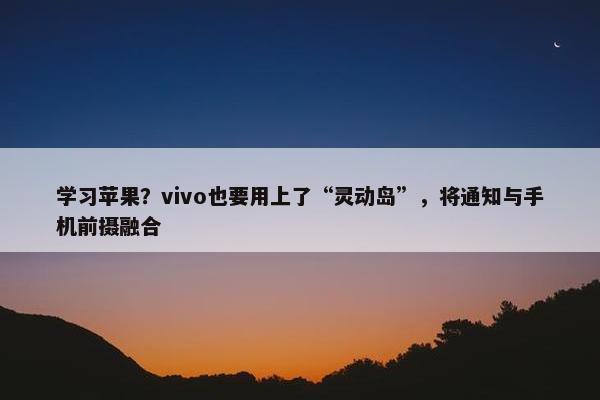 学习苹果？vivo也要用上了“灵动岛”，将通知与手机前摄融合